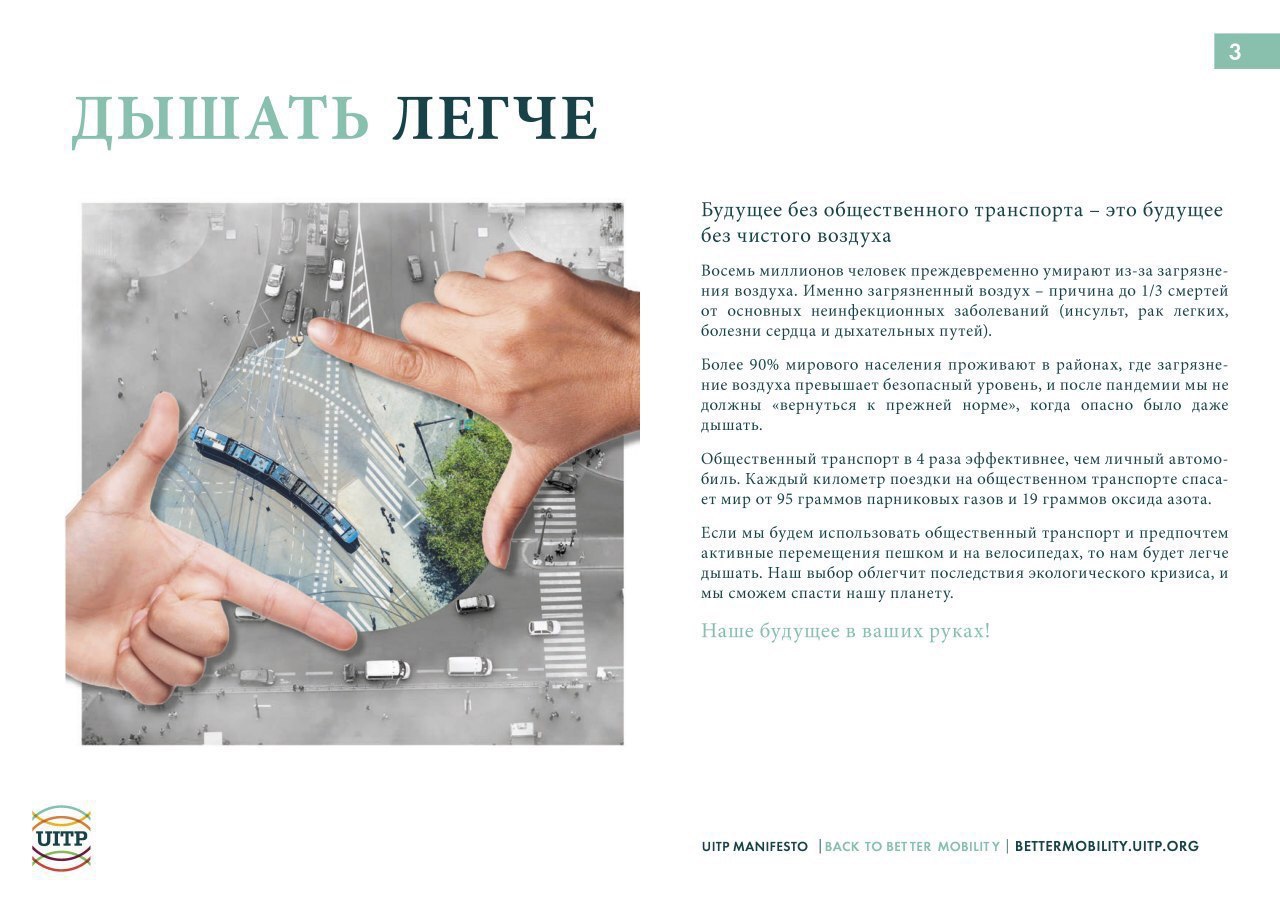 3

ДЫШАТЬ ЛЕГЧЕ

Будущее без общественного транспорта – это будущее без чистого воздуха

Восемь миллионов человек преждевременно умирают из-за загрязнения воздуха. Именно загрязненный воздух – причина до 1/3 смертей от основных неинфекционных заболеваний (инсульт, рак легких, болезни сердца и дыхательных путей).

Более 90% мирового населения проживают в районах, где загрязнение воздуха превышает безопасный уровень, и после пандемии мы не должны «вернуться к прежней норме», когда опасно было даже дышать.

Общественный транспорт в 4 раза эффективнее, чем личный автомобиль. Каждый километр поездки на общественном транспорте спасает мир от 95 граммов парниковых газов и 19 граммов оксида азота.

Если мы будем использовать общественный транспорт и предпочтем активные перемещения пешком и на велосипедах, то нам будет легче дышать. Наш выбор облегчит последствия экологического кризиса, и мы сможем спасти нашу планету.

Наше будущее в ваших руках!

UITP

UITP MANIFESTO | BACK TO BETTER MOBILITY | BETTERMOBILITY.UITP.ORG